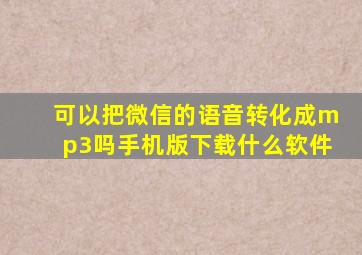 可以把微信的语音转化成mp3吗手机版下载什么软件